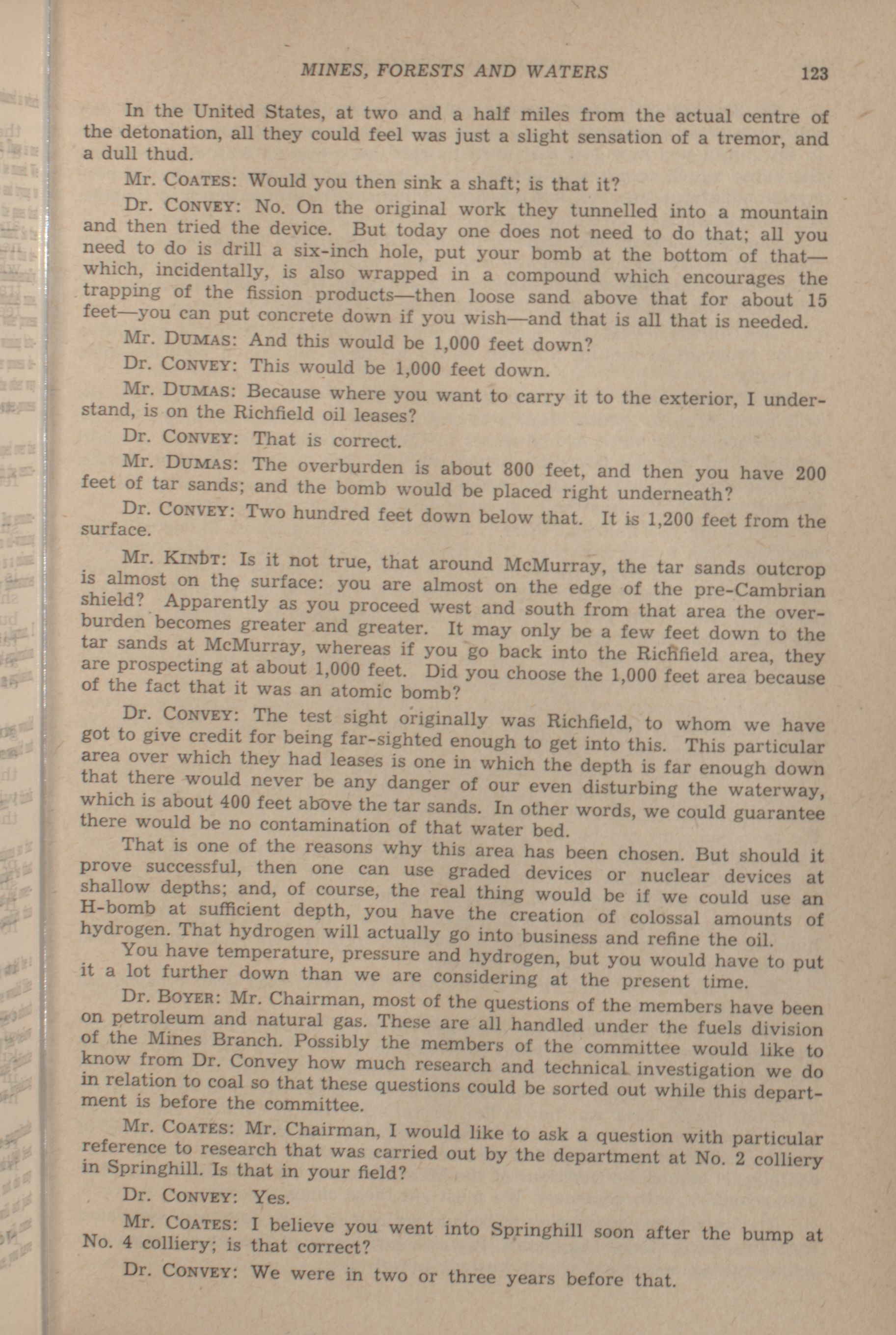 MINES, FORESTS AND WATERS 123

In the United States, at two and a half miles from the actual centre of the detonation, all they could feel was just a slight sensation of a tremor, and a dull thud.

Mr. COATES: Would you then sink a shaft; is that it?

Dr. CONVEY: No. On the original work they tunnelled into a mountain and then tried the device. But today one does not need to do that; all you need to do is drill a six-inch hole, put your bomb at the bottom of that—which, incidentally, is also wrapped in a compound which encourages the trapping of the fission products—then loose sand above that for about 15 feet—you can put concrete down if you wish—and that is all that is needed.

Mr. DUMAS: And this would be 1,000 feet down?

Dr. CONVEY: This would be 1,000 feet down.

Mr. DUMAS: Because where you want to carry it to the exterior, I understand, is on the Richfield oil leases?

Dr. CONVEY: That is correct.

Mr. DUMAS: The overburden is about 800 feet, and then you have 200 feet of tar sands; and the bomb would be placed right underneath?

Dr. CONVEY: Two hundred feet down below that. It is 1,200 feet from the surface.

Mr. KINDT: Is it not true, that around McMurray, the tar sands outcrop is almost on the surface: you are almost on the edge of the pre-Cambrian shield? Apparently as you proceed west and south from that area the overburden becomes greater and greater. It may only be a few feet down to the tar sands at McMurray, whereas if you go back into the Richfield area, they are prospecting at about 1,000 feet. Did you choose the 1,000 feet area because of the fact that it was an atomic bomb?

Dr. CONVEY: The test sight originally was Richfield, to whom we have got to give credit for being far-sighted enough to get into this. This particular area over which they had leases is one in which the depth is far enough down that there would never be any danger of our even disturbing the waterway, which is about 400 feet above the tar sands. In other words, we could guarantee there would be no contamination of that water bed.

That is one of the reasons why this area has been chosen. But should it prove successful, then one can use graded devices or nuclear devices at shallow depths; and, of course, the real thing would be if we could use an H-bomb at sufficient depth, you have the creation of colossal amounts of hydrogen. That hydrogen will actually go into business and refine the oil.

You have temperature, pressure and hydrogen, but you would have to put it a lot further down than we are considering at the present time.

Dr. BOYER: Mr. Chairman, most of the questions of the members have been on petroleum and natural gas. These are all handled under the fuels division of the Mines Branch. Possibly the members of the committee would like to know from Dr. Convey how much research and technical investigation we do in relation to coal so that these questions could be sorted out while this department is before the committee.

Mr. COATES: Mr. Chairman, I would like to ask a question with particular reference to research that was carried out by the department at No. 2 colliery in Springhill. Is that in your field?

Dr. CONVEY: Yes.

Mr. COATES: I believe you went into Springhill soon after the bump at No. 4 colliery; is that correct?

Dr. CONVEY: We were in two or three years before that.